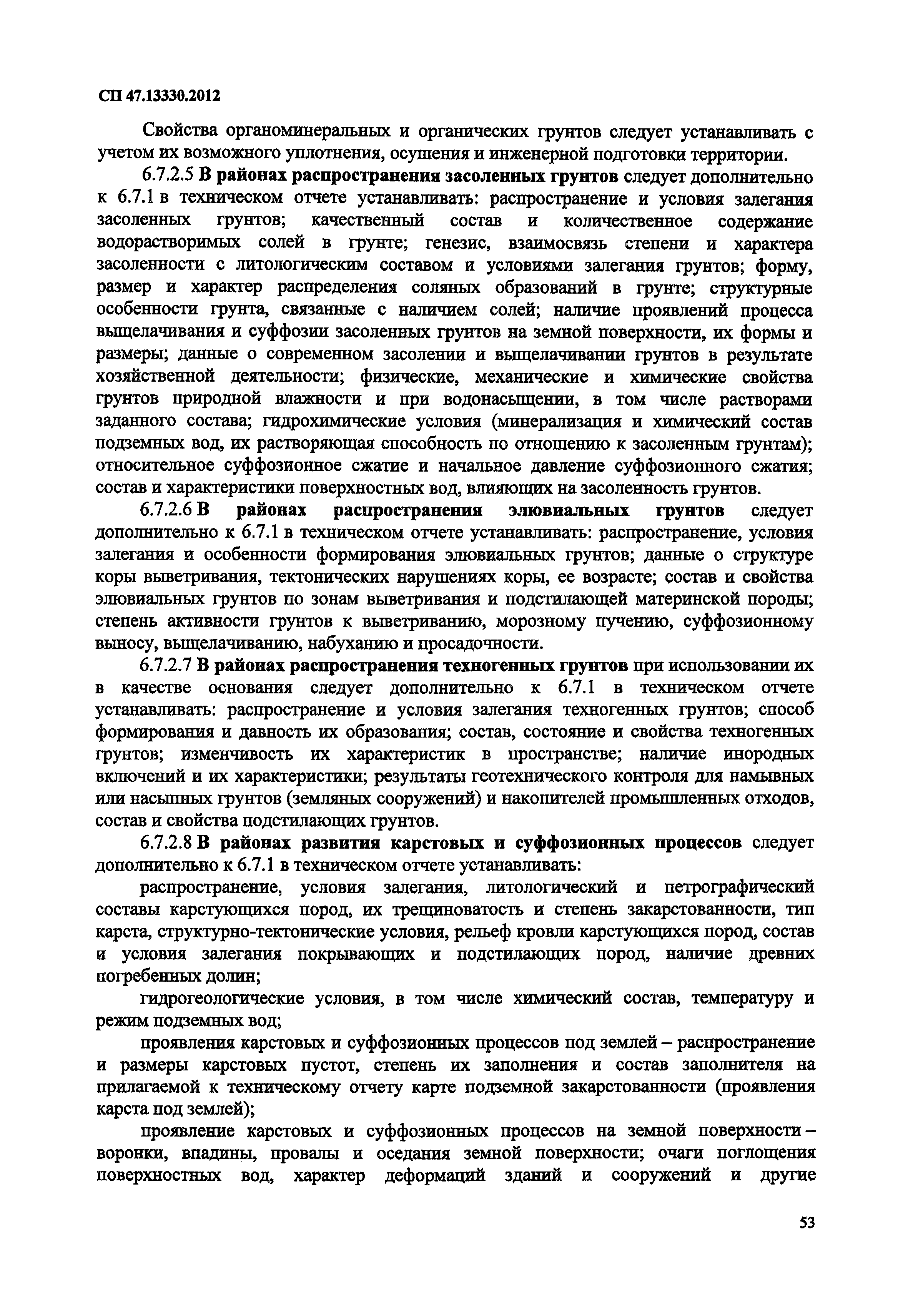 СП 47.13330.2012

Свойства органоминеральных и органических грунтов следует устанавливать с учетом их возможного уплотнения, осушения и инженерной подготовки территории.

6.7.2.5 В районах распространения засоленных грунтов следует дополнительно к 6.7.1 в техническом отчете устанавливать: распространение и условия залегания засоленных грунтов; качественный состав и количественное содержание водорастворимых солей в грунте; генезис, взаимосвязь степени и характера засоленности с литологическим составом и условиями залегания грунтов; форму, размер и характер распределения соляных образований в грунте; структурные особенности грунта, связанные с наличием солей; наличие проявлений процесса выщелачивания и суффозии засоленных грунтов на земной поверхности, их формы и размеры; данные о современном засолении и выщелачивании грунтов в результате хозяйственной деятельности; физические, механические и химические свойства грунтов природной влажности и при водонасыщении, в том числе растворами заданного состава; гидрохимические условия (минерализация и химический состав подземных вод, их растворяющая способность по отношению к засоленным грунтам); относительное суффозионное сжатие и начальное давление суффозионного сжатия; состав и характеристики поверхностных вод, влияющих на засоленность грунтов.

6.7.2.6 В районах распространения элювиальных грунтов следует дополнительно к 6.7.1 в техническом отчете устанавливать: распространение, условия залегания и особенности формирования элювиальных грунтов; данные о структуре коры выветривания, тектонических нарушениях коры, ее возрасте; состав и свойства элювиальных грунтов по зонам выветривания и подстилающей материнской породы; степень активности грунтов к выветриванию, морозному пучению, суффозионному выносу, выщелачиванию, набуханию и просадочности.

6.7.2.7 В районах распространения техногенных грунтов при использовании их в качестве основания следует дополнительно к 6.7.1 в техническом отчете устанавливать: распространение и условия залегания техногенных грунтов; способ формирования и давность их образования; состав, состояние и свойства техногенных грунтов; изменчивость их характеристик в пространстве; наличие инородных включений и их характеристики; результаты геотехнического контроля для намывных или насыпных грунтов (земляных сооружений) и накопителей промышленных отходов, состав и свойства подстилающих грунтов.

6.7.2.8 В районах развития карстовых и суффозионных процессов следует дополнительно к 6.7.1 в техническом отчете устанавливать:

распространение, условия залегания, литологический и петрографический составы карстующихся пород, их трещиноватость и степень закарстованности, тип карста, структурно-тектонические условия, рельеф кровли карстующихся пород, состав и условия залегания покрывающих и подстилающих пород, наличие древних погребенных долин;

гидрогеологические условия, в том числе химический состав, температуру и режим подземных вод;

проявления карстовых и суффозионных процессов под землей – распространение и размеры карстовых пустот, степень их заполнения и состав заполнителя на прилагаемой к техническому отчету карте подземной закарстованности (проявления карста под землей);

проявление карстовых и суффозионных процессов на земной поверхности – воронки, впадины, провалы и оседания земной поверхности; очаги поглощения поверхностных вод, характер деформаций зданий и сооружений и другие

53